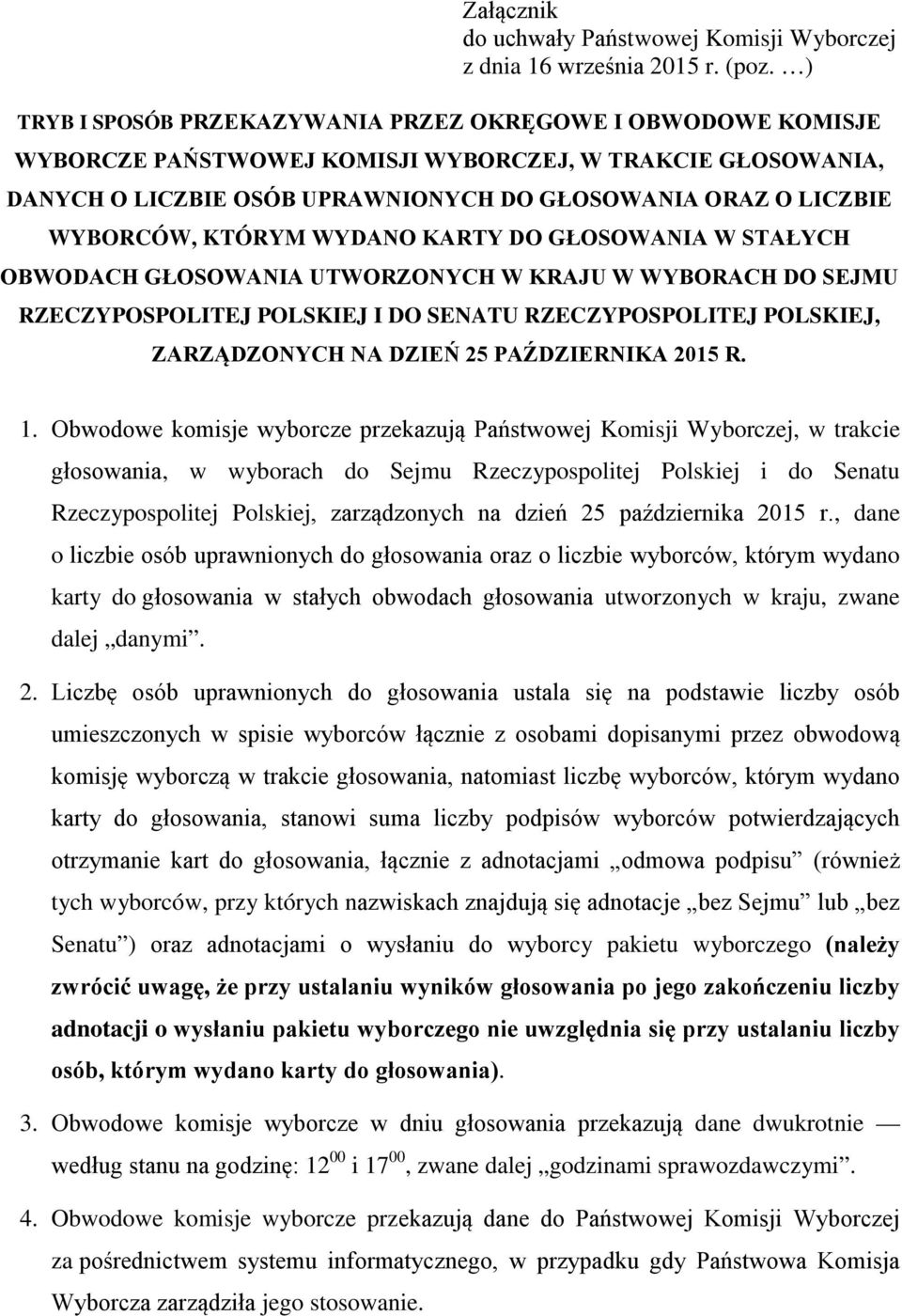 Załącznik
do uchwały Państwowej Komisji Wyborczej
z dnia 16 września 2015 r. (poz. …)

TRYB I SPOSÓB PRZEKAZYWANIA PRZEZ OKRĘGOWE I OBWODOWE KOMISJE WYBORCZE PAŃSTWOWEJ KOMISJI WYBORCZEJ, W TRAKCIE GŁOSOWANIA, DANYCH O LICZBIE OSÓB UPRAWNIONYCH DO GŁOSOWANIA ORAZ O LICZBIE WYBORCÓW, KTÓRYM WYDANO KARTY DO GŁOSOWANIA W STAŁYCH OBWODACH GŁOSOWANIA UTWORZONYCH W KRAJU W WYBORACH DO SEJMU RZECZYPOSPOLITEJ POLSKIEJ I DO SENATU RZECZYPOSPOLITEJ POLSKIEJ, ZARZĄDZONYCH NA DZIEŃ 25 PAŹDZIERNIKA 2015 R.

1. Obwodowe komisje wyborcze przekazują Państwowej Komisji Wyborczej, w trakcie głosowania, w wyborach do Sejmu Rzeczypospolitej Polskiej i do Senatu Rzeczypospolitej Polskiej, zarządzonych na dzień 25 października 2015 r., dane o liczbie osób uprawnionych do głosowania oraz o liczbie wyborców, którym wydano karty do głosowania w stałych obwodach głosowania utworzonych w kraju, zwane dalej „danymi”.

2. Liczbę osób uprawnionych do głosowania ustala się na podstawie liczby osób umieszczonych w spisie wyborców łącznie z osobami dopisanymi przez obwodową komisję wyborczą w trakcie głosowania, natomiast liczbę wyborców, którym wydano karty do głosowania, stanowi suma liczby podpisów wyborców potwierdzających otrzymanie kart do głosowania, łącznie z adnotacjami „odmowa podpisu” (również tych wyborców, przy których nazwiskach znajdują się adnotacje „bez Sejmu” lub „bez Senatu”) oraz adnotacjami o wysłaniu do wyborcy pakietu wyborczego (należy zwrócić uwagę, że przy ustalaniu wyników głosowania po jego zakończeniu liczby adnotacji o wysłaniu pakietu wyborczego nie uwzględnia się przy ustalaniu liczby osób, którym wydano karty do głosowania).

3. Obwodowe komisje wyborcze w dniu głosowania przekazują dane dwukrotnie — według stanu na godzinę: $12^{00}$ i $17^{00}$, zwane dalej „godzinami sprawozdawczymi”.

4. Obwodowe komisje wyborcze przekazują dane do Państwowej Komisji Wyborczej za pośrednictwem systemu informatycznego, w przypadku gdy Państwowa Komisja Wyborcza zarządziła jego stosowanie.